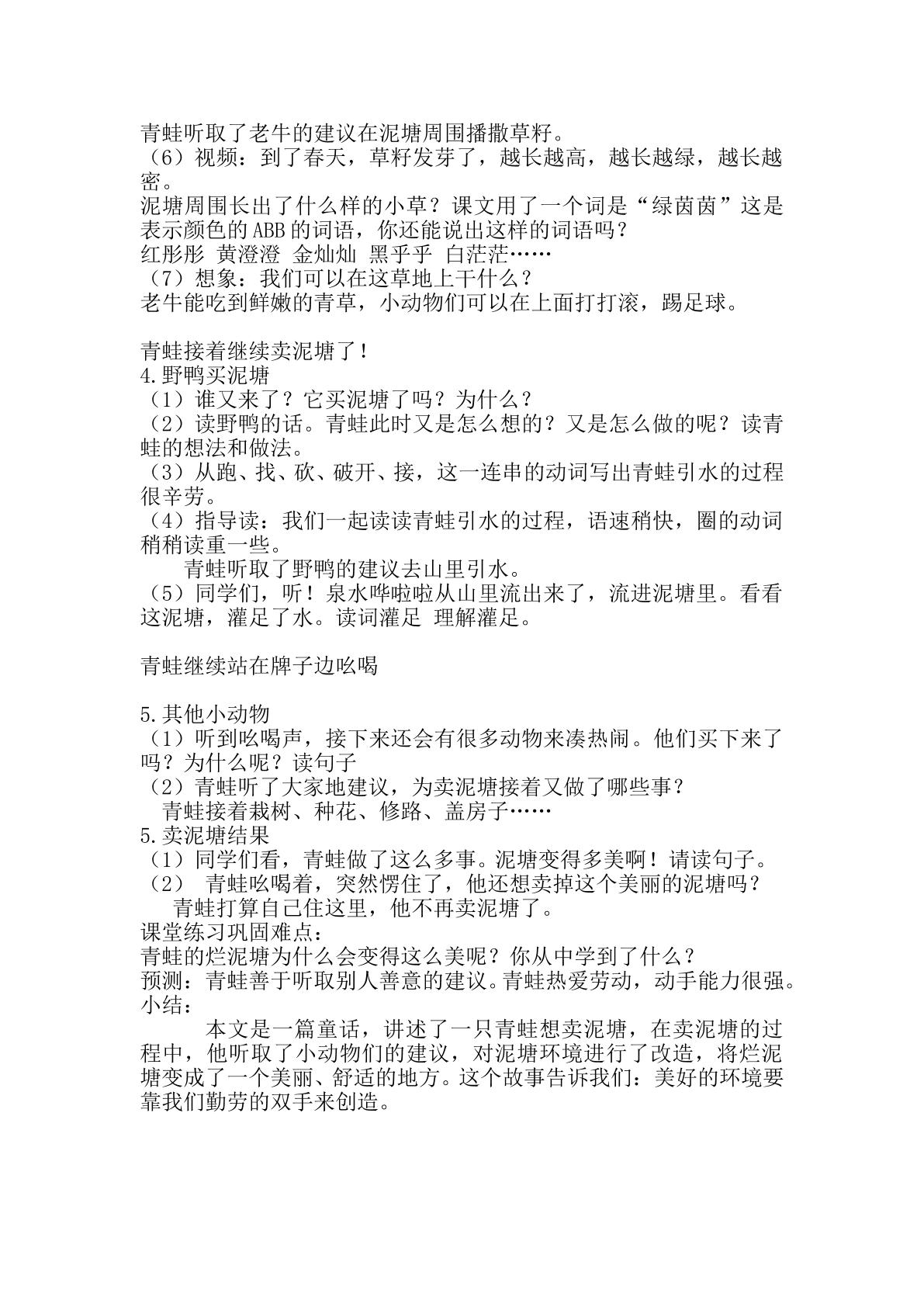 青蛙听取了老牛的建议在泥塘周围播撒草籽。

（6）视频：到了春天，草籽发芽了，越长越高，越长越绿，越长越密。

泥塘周围长出了什么样的小草？课文用了一个词是“绿茵茵”这是表示颜色的ABB的词语，你还能说出这样的词语吗？

红彤彤 黄澄澄 金灿灿 黑乎乎 白茫茫……

（7）想象：我们可以在这草地上干什么？

老牛能吃到鲜嫩的青草，小动物们可以在上面打打滚，踢足球。

青蛙接着继续卖泥塘了！

4.野鸭买泥塘

（1）谁又来了？它买泥塘了吗？为什么？

（2）读野鸭的话。青蛙此时又是怎么想的？又是怎么做的呢？读青蛙的想法和做法。

（3）从跑、找、砍、破开、接，这一连串的动词写出青蛙引水的过程很辛劳。

（4）指导读：我们一起读读青蛙引水的过程，语速稍快，圈的动词稍稍读重一些。

青蛙听取了野鸭的建议去山里引水。

（5）同学们，听！泉水哗啦啦从山里流出来了，流进泥塘里。看看这泥塘，灌足了水。读词灌足 理解灌足。

青蛙继续站在牌子边吆喝

5.其他小动物

（1）听到吆喝声，接下来还会有很多动物来凑热闹。他们买下来了吗？为什么呢？读句子

（2）青蛙听了大家地建议，为卖泥塘接着又做了哪些事？

青蛙接着栽树、种花、修路、盖房子……

5.卖泥塘结果

（1）同学们看，青蛙做了这么多事。泥塘变得多美啊！请读句子。

（2） 青蛙吆喝着，突然愣住了，他还想卖掉这个美丽的泥塘吗？

青蛙打算自己住这里，他不再卖泥塘了。

课堂练习巩固难点：

青蛙的烂泥塘为什么会变得这么美呢？你从中学到了什么？

预测：青蛙善于听取别人善意的建议。青蛙热爱劳动，动手能力很强。

小结：

本文是一篇童话，讲述了一只青蛙想卖泥塘，在卖泥塘的过程中，他听取了小动物们的建议，对泥塘环境进行了改造，将烂泥塘变成了一个美丽、舒适的地方。这个故事告诉我们：美好的环境要靠我们勤劳的双手来创造。